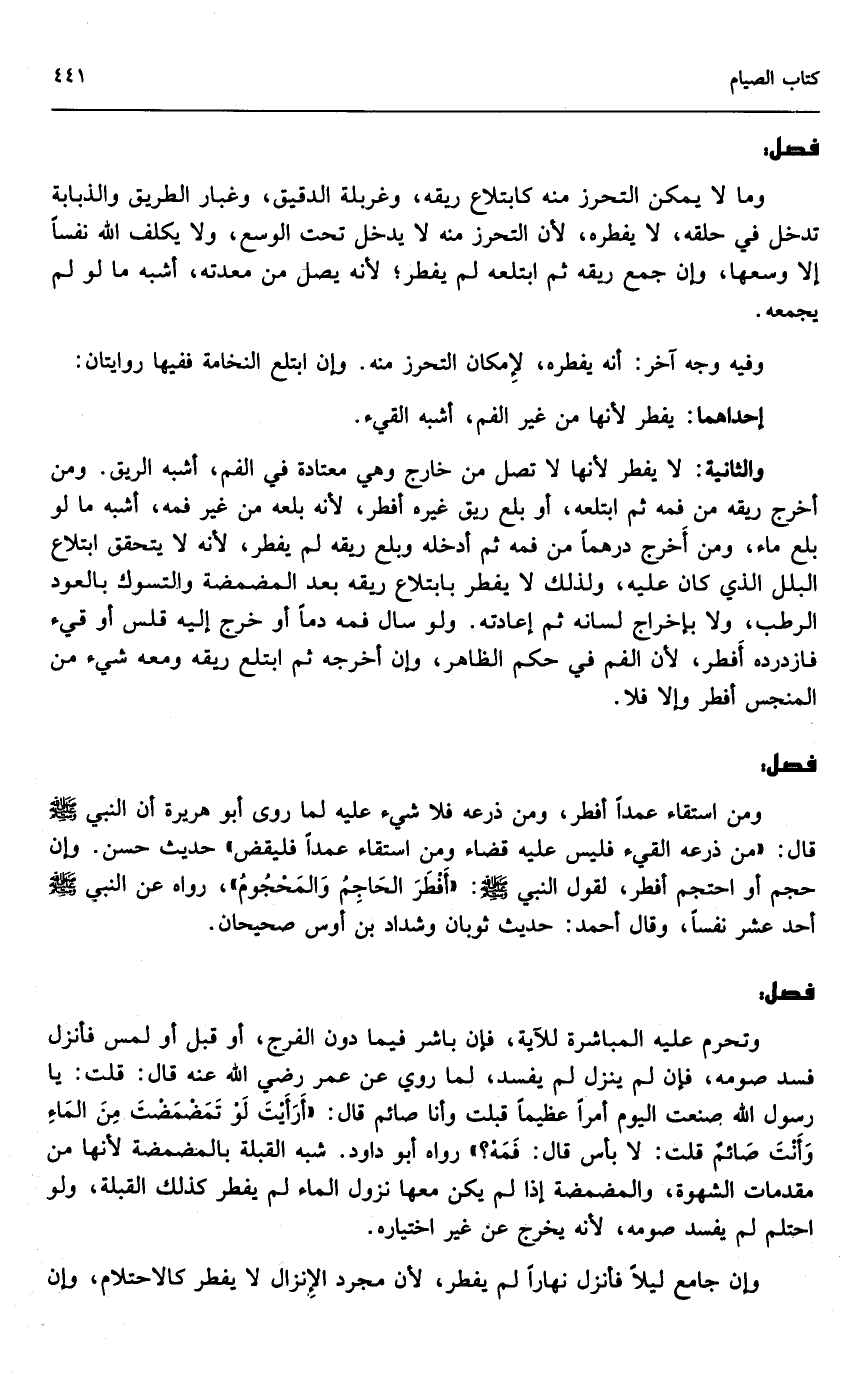 كتاب الصيام ٤٤١

فصل:

وما لا يمكن التحرز منه كابتلاع ريقه، وغربلة الدقيق، وغبار الطريق والذبابة تدخل في حلقه، لا يفطره، لأن التحرز منه لا يدخل تحت الوسع، ولا يكلف الله نفساً إلا وسعها، وإن جمع ريقه ثم ابتلعه لم يفطر؛ لأنه يصل من معدته، أشبه ما لو لم يجمعه.

وفيه وجه آخر: أنه يفطره، لإمكان التحرز منه. وإن ابتلع النخامة ففيها روايتان:

إحداهما: يفطر لأنها من غير الفم، أشبه القيء.

والثانية: لا يفطر لأنها لا تصل من خارج وهي معتادة في الفم، أشبه الريق. ومن أخرج ريقه من فمه ثم ابتلعه، أو بلع ريق غيره أفطر، لأنه بلعه من غير فمه، أشبه ما لو بلع ماء، ومن أخرج درهماً من فمه ثم أدخله وبلع ريقه لم يفطر، لأنه لا يتحقق ابتلاع البلل الذي كان عليه، ولذلك لا يفطر بابتلاع ريقه بعد المضمضة والتسوك بالعود الرطب، ولا بإخراج لسانه ثم إعادته. ولو سال فمه دماً أو خرج إليه قلس أو قيء فازدرده أفطر، لأن الفم في حكم الظاهر، وإن أخرجه ثم ابتلع ريقه ومعه شيء من المنجس أفطر وإلا فلا.

فصل:

ومن استقاء عمداً أفطر، ومن ذرعه فلا شيء عليه لما روى أبو هريرة أن النبي ﷺ قال: «من ذرعه القيء فليس عليه قضاء ومن استقاء عمداً فليقض» حديث حسن. وإن حجم أو احتجم أفطر، لقول النبي ﷺ: «أَفْطَرَ الحَاجِمُ وَالمَحْجُومُ»، رواه عن النبي ﷺ أحد عشر نفساً، وقال أحمد: حديث ثوبان وشداد بن أوس صحيحان.

فصل:

وتحرم عليه المباشرة للآية، فإن باشر فيما دون الفرج، أو قبل أو لمس فأنزل فسد صومه، فإن لم ينزل لم يفسد، لما روي عن عمر رضي الله عنه قال: قلت: يا رسول الله صنعت اليوم أمراً عظيماً قبلت وأنا صائم قال: «أَرَأَيْتَ لَوْ تَمَضْمَضْتَ مِنَ المَاءِ وَأَنْتَ صَائِمٌ قلت: لا بأس قال: فَمَهْ؟» رواه أبو داود. شبه القبلة بالمضمضة لأنها من مقدمات الشهوة، والمضمضة إذا لم يكن معها نزول الماء لم يفطر كذلك القبلة، ولو احتلم لم يفسد صومه، لأنه يخرج عن غير اختياره.

وإن جامع ليلاً فأنزل نهاراً لم يفطر، لأن مجرد الإنزال لا يفطر كالاحتلام، وإن